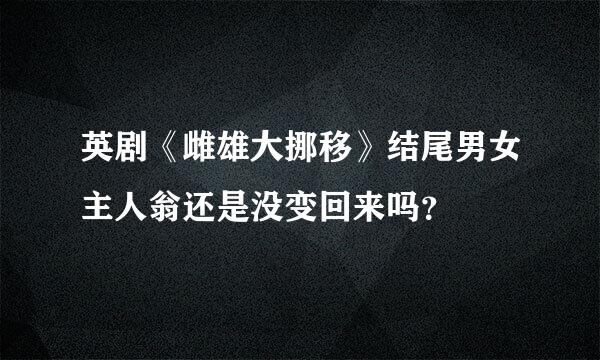 英剧《雌雄大挪移》结尾男女主人翁还是没变回来吗?